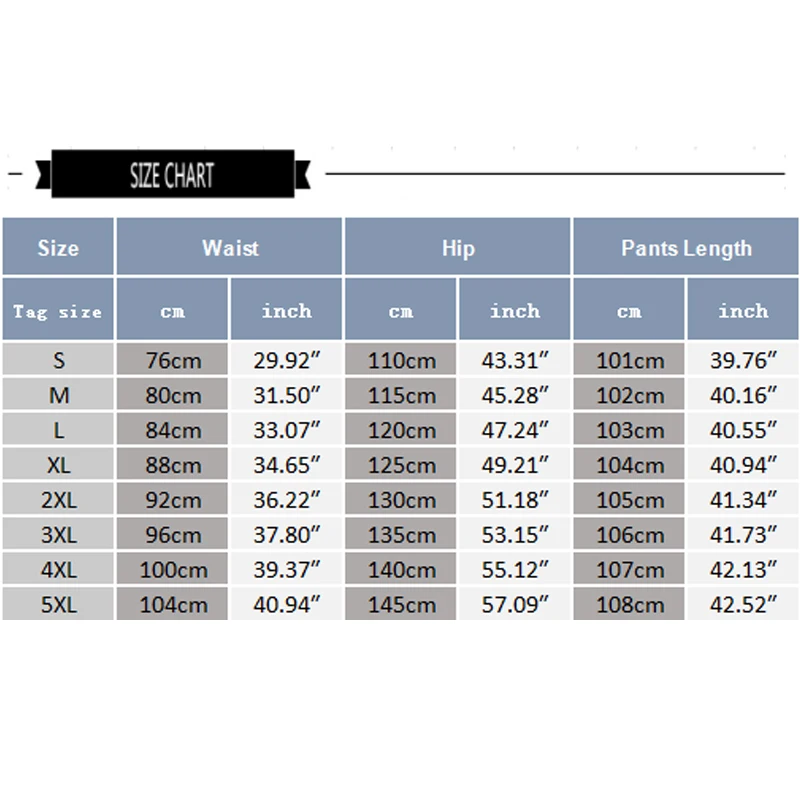 SIZE CHART

| Size | Waist | | Hip | | Pants Length | |
|---|---|---|---|---|---|---|
| Tag size | cm | inch | cm | inch | cm | inch |
| S | 76cm | 29.92″ | 110cm | 43.31″ | 101cm | 39.76″ |
| M | 80cm | 31.50″ | 115cm | 45.28″ | 102cm | 40.16″ |
| L | 84cm | 33.07″ | 120cm | 47.24″ | 103cm | 40.55″ |
| XL | 88cm | 34.65″ | 125cm | 49.21″ | 104cm | 40.94″ |
| 2XL | 92cm | 36.22″ | 130cm | 51.18″ | 105cm | 41.34″ |
| 3XL | 96cm | 37.80″ | 135cm | 53.15″ | 106cm | 41.73″ |
| 4XL | 100cm | 39.37″ | 140cm | 55.12″ | 107cm | 42.13″ |
| 5XL | 104cm | 40.94″ | 145cm | 57.09″ | 108cm | 42.52″ |